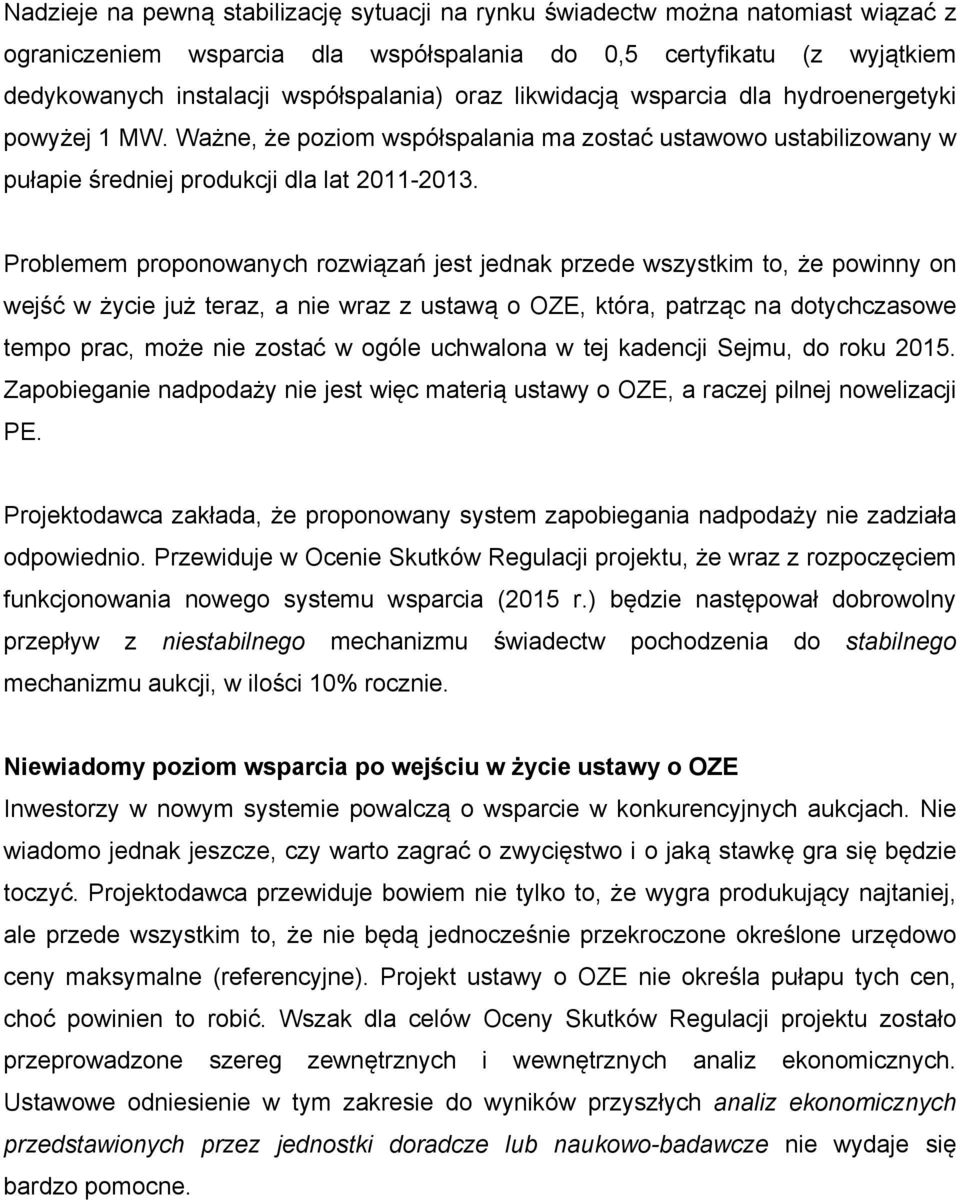 Nadzieje na pewną stabilizację sytuacji na rynku świadectw można natomiast wiązać z ograniczeniem wsparcia dla współspalania do 0,5 certyfikatu (z wyjątkiem dedykowanych instalacji współspalania) oraz likwidacją wsparcia dla hydroenergetyki powyżej 1 MW. Ważne, że poziom współspalania ma zostać ustawowo ustabilizowany w pułapie średniej produkcji dla lat 2011-2013.

Problemem proponowanych rozwiązań jest jednak przede wszystkim to, że powinny on wejść w życie już teraz, a nie wraz z ustawą o OZE, która, patrząc na dotychczasowe tempo prac, może nie zostać w ogóle uchwalona w tej kadencji Sejmu, do roku 2015. Zapobieganie nadpodaży nie jest więc materią ustawy o OZE, a raczej pilnej nowelizacji PE.

Projektodawca zakłada, że proponowany system zapobiegania nadpodaży nie zadziała odpowiednio. Przewiduje w Ocenie Skutków Regulacji projektu, że wraz z rozpoczęciem funkcjonowania nowego systemu wsparcia (2015 r.) będzie następował dobrowolny przepływ z niestabilnego mechanizmu świadectw pochodzenia do stabilnego mechanizmu aukcji, w ilości 10% rocznie.

Niewiadomy poziom wsparcia po wejściu w życie ustawy o OZE
Inwestorzy w nowym systemie powalczą o wsparcie w konkurencyjnych aukcjach. Nie wiadomo jednak jeszcze, czy warto zagrać o zwycięstwo i o jaką stawkę gra się będzie toczyć. Projektodawca przewiduje bowiem nie tylko to, że wygra produkujący najtaniej, ale przede wszystkim to, że nie będą jednocześnie przekroczone określone urzędowo ceny maksymalne (referencyjne). Projekt ustawy o OZE nie określa pułapu tych cen, choć powinien to robić. Wszak dla celów Oceny Skutków Regulacji projektu zostało przeprowadzone szereg zewnętrznych i wewnętrznych analiz ekonomicznych. Ustawowe odniesienie w tym zakresie do wyników przyszłych analiz ekonomicznych przedstawionych przez jednostki doradcze lub naukowo-badawcze nie wydaje się bardzo pomocne.